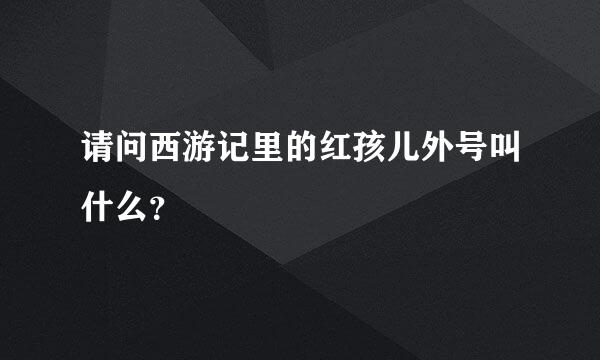 请问西游记里的红孩儿外号叫什么？